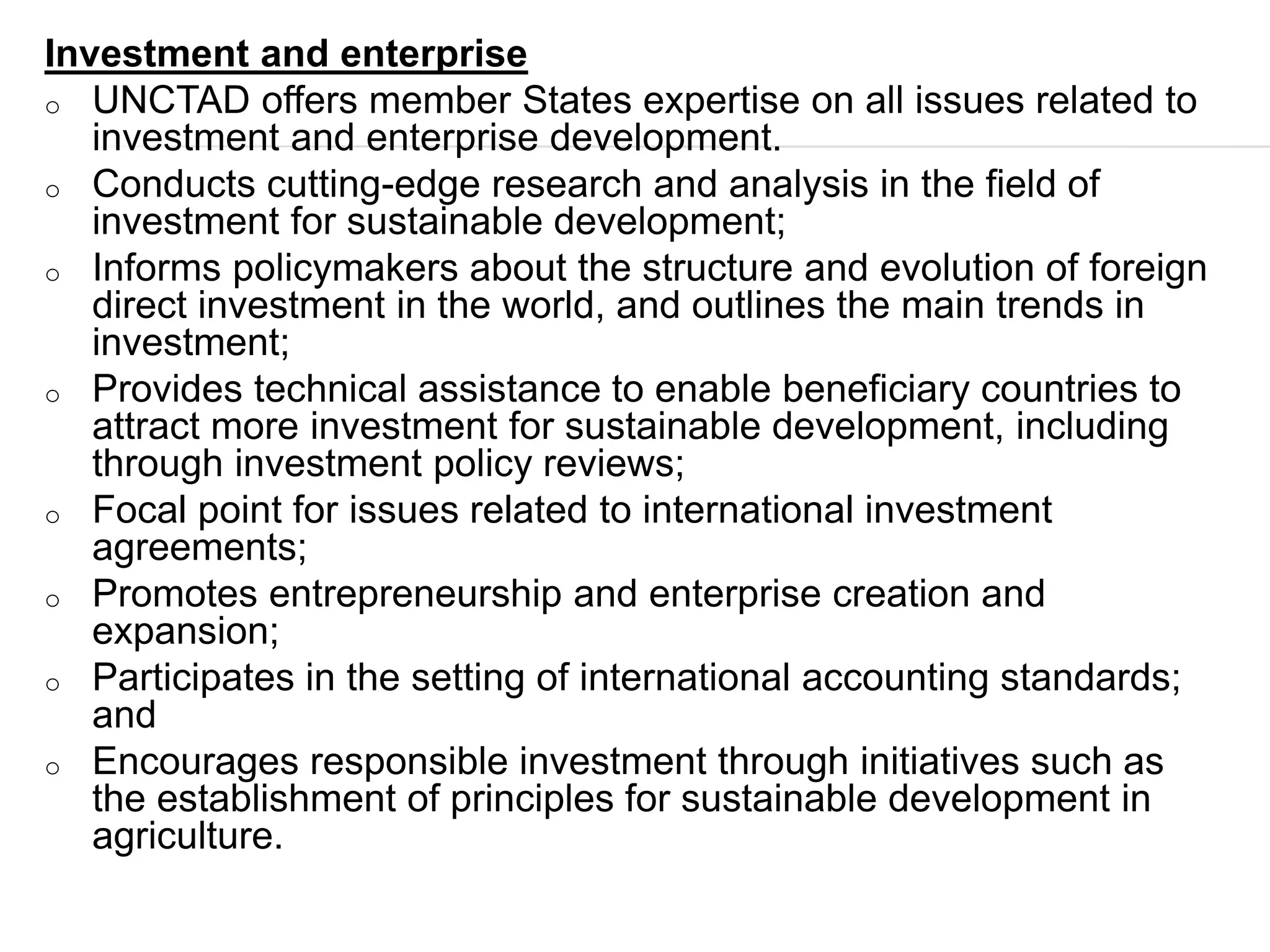 Investment and enterprise

o UNCTAD offers member States expertise on all issues related to investment and enterprise development.

o Conducts cutting-edge research and analysis in the field of investment for sustainable development;

o Informs policymakers about the structure and evolution of foreign direct investment in the world, and outlines the main trends in investment;

o Provides technical assistance to enable beneficiary countries to attract more investment for sustainable development, including through investment policy reviews;

o Focal point for issues related to international investment agreements;

o Promotes entrepreneurship and enterprise creation and expansion;

o Participates in the setting of international accounting standards; and

o Encourages responsible investment through initiatives such as the establishment of principles for sustainable development in agriculture.